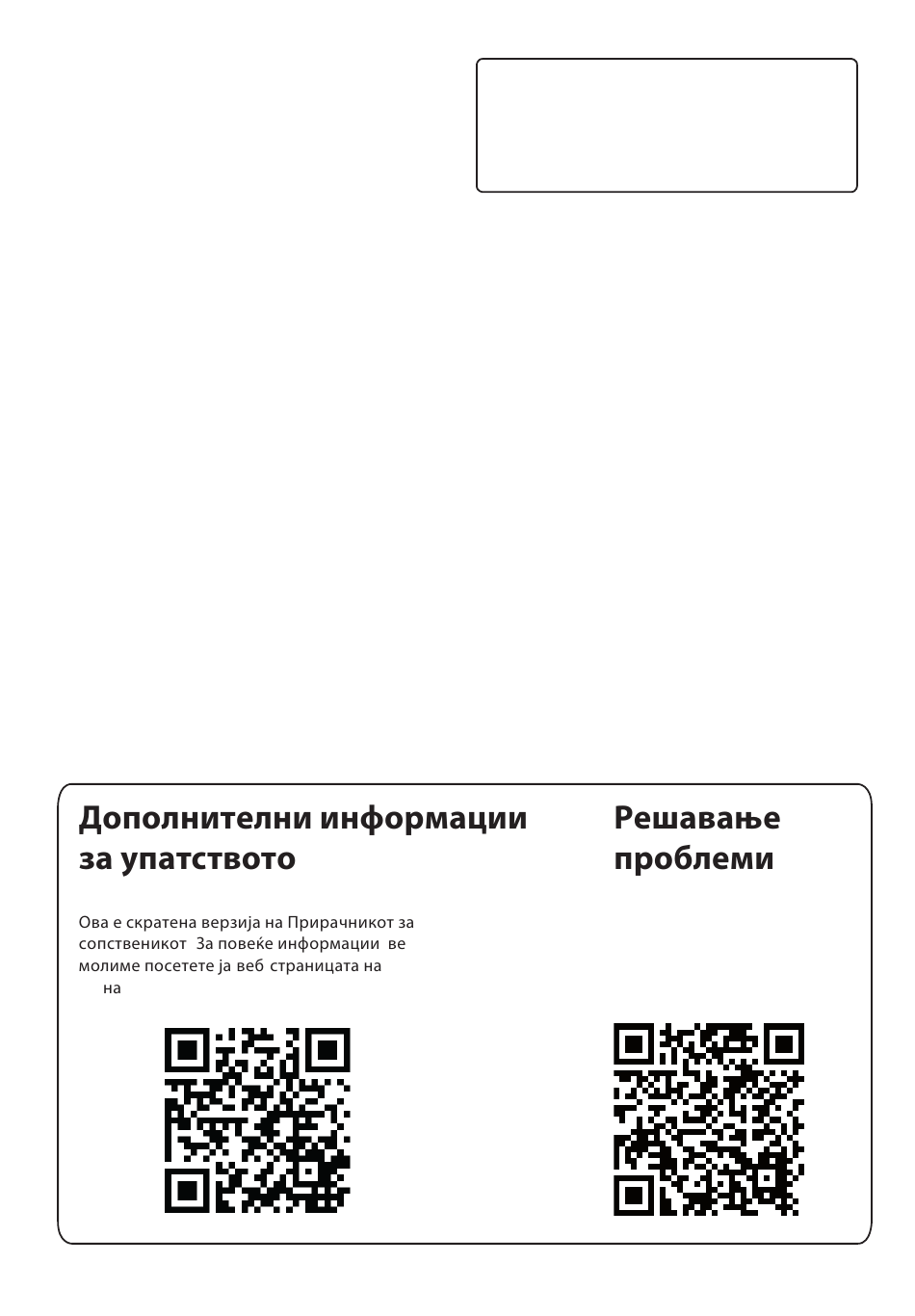 Дополнителни информации за упатството

Ова е скратена верзија на Прирачникот за сопственикот За повеќе информации ве молиме посетете ја веб страницата на на

Решавање проблеми